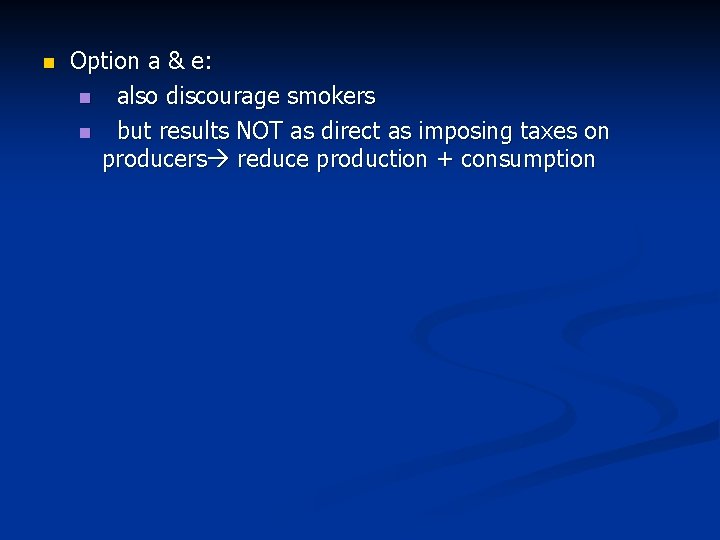 Option a & e:

also discourage smokers

but results NOT as direct as imposing taxes on producers→ reduce production + consumption